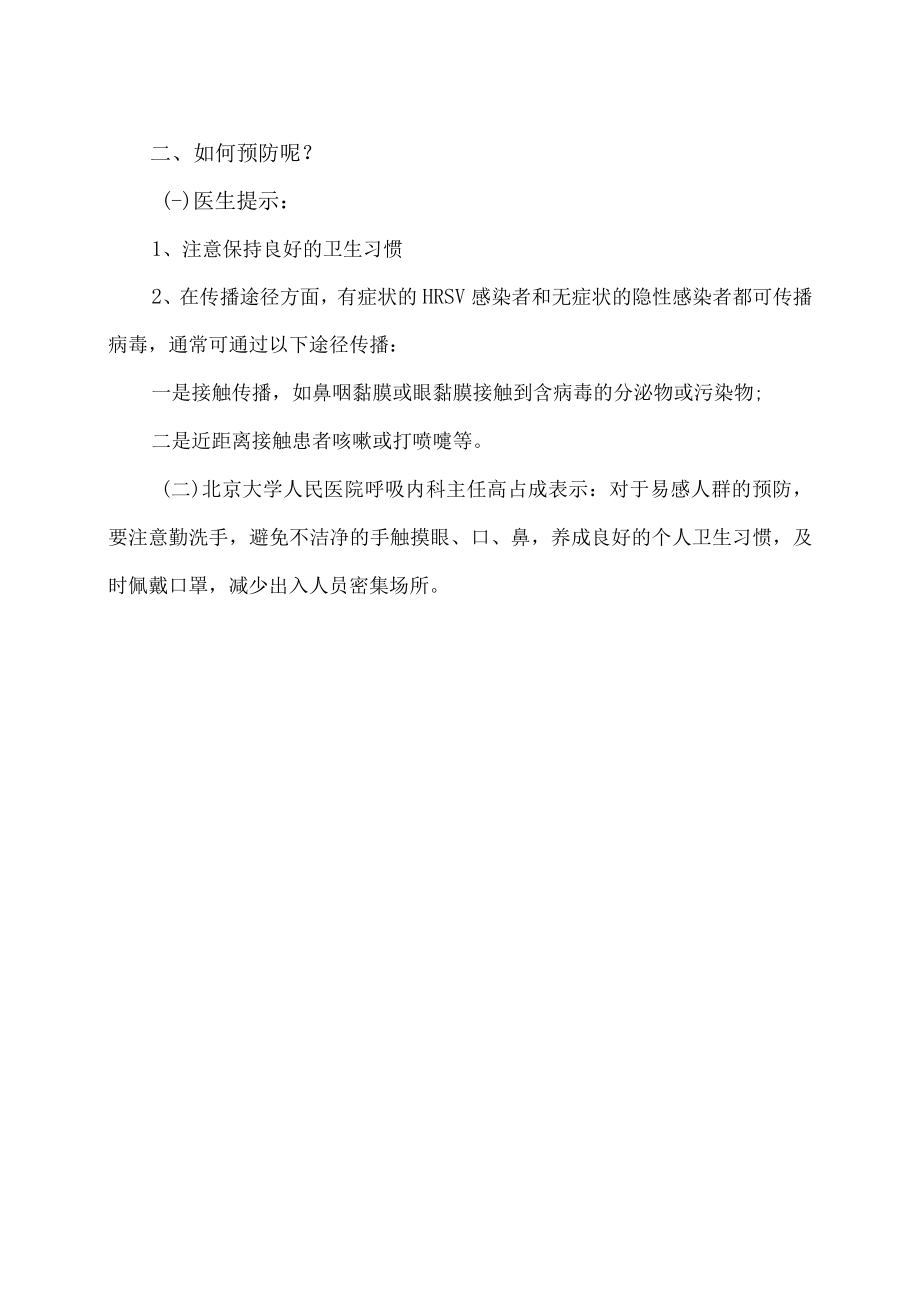 二、如何预防呢？

(-)医生提示：

1、注意保持良好的卫生习惯

2、在传播途径方面，有症状的HRSV感染者和无症状的隐性感染者都可传播病毒，通常可通过以下途径传播：

一是接触传播，如鼻咽黏膜或眼黏膜接触到含病毒的分泌物或污染物;

二是近距离接触患者咳嗽或打喷嚏等。

(二)北京大学人民医院呼吸内科主任高占成表示：对于易感人群的预防，要注意勤洗手，避免不洁净的手触摸眼、口、鼻，养成良好的个人卫生习惯，及时佩戴口罩，减少出入人员密集场所。